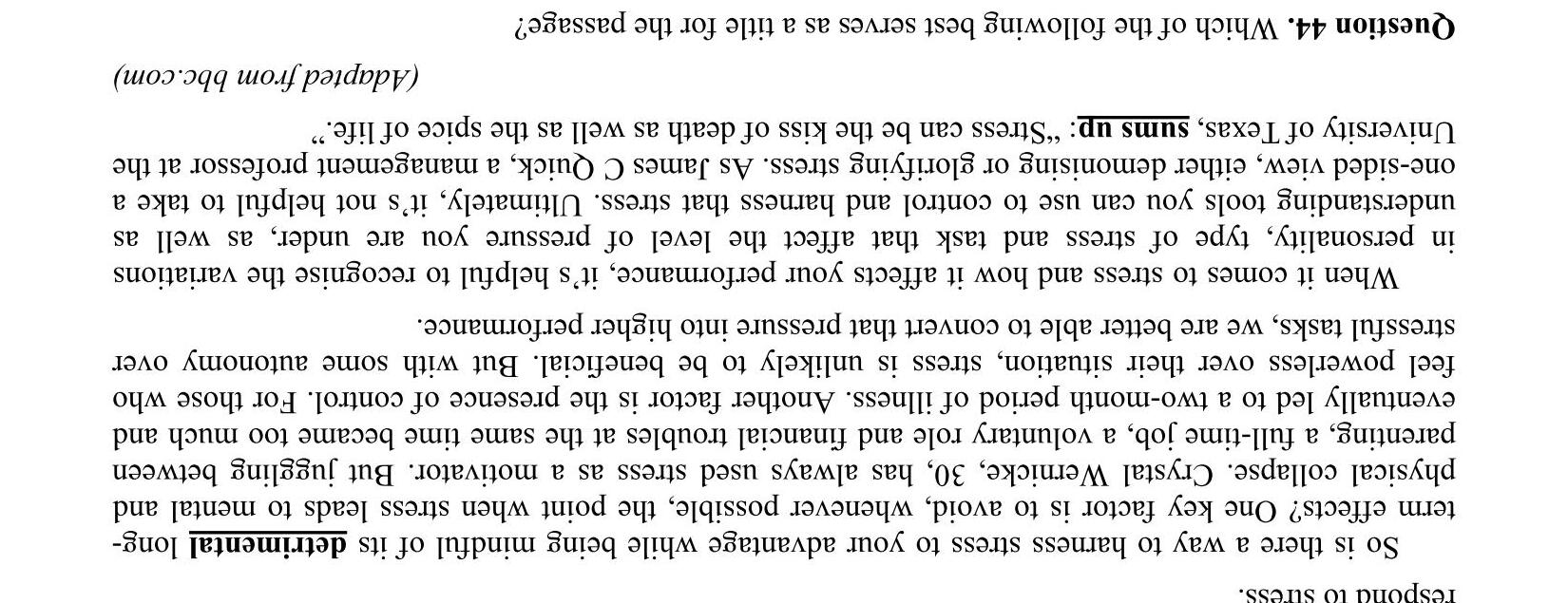 respond to stress.

So is there a way to harness stress to your advantage while being mindful of its detrimental long-term effects? One key factor is to avoid, whenever possible, the point when stress leads to mental and physical collapse. Crystal Wernicke, 30, has always used stress as a motivator. But juggling between parenting, a full-time job, a voluntary role and financial troubles at the same time became too much and eventually led to a two-month period of illness. Another factor is the presence of control. For those who feel powerless over their situation, stress is unlikely to be beneficial. But with some autonomy over stressful tasks, we are better able to convert that pressure into higher performance.

When it comes to stress and how it affects your performance, it's helpful to recognise the variations in personality, type of stress and task that affect the level of pressure you are under, as well as understanding tools you can use to control and harness that stress. Ultimately, it's not helpful to take a one-sided view, either demonising or glorifying stress. As James C Quick, a management professor at the University of Texas, sums up: "Stress can be the kiss of death as well as the spice of life."

(Adapted from bbc.com)

Question 44. Which of the following best serves as a title for the passage?